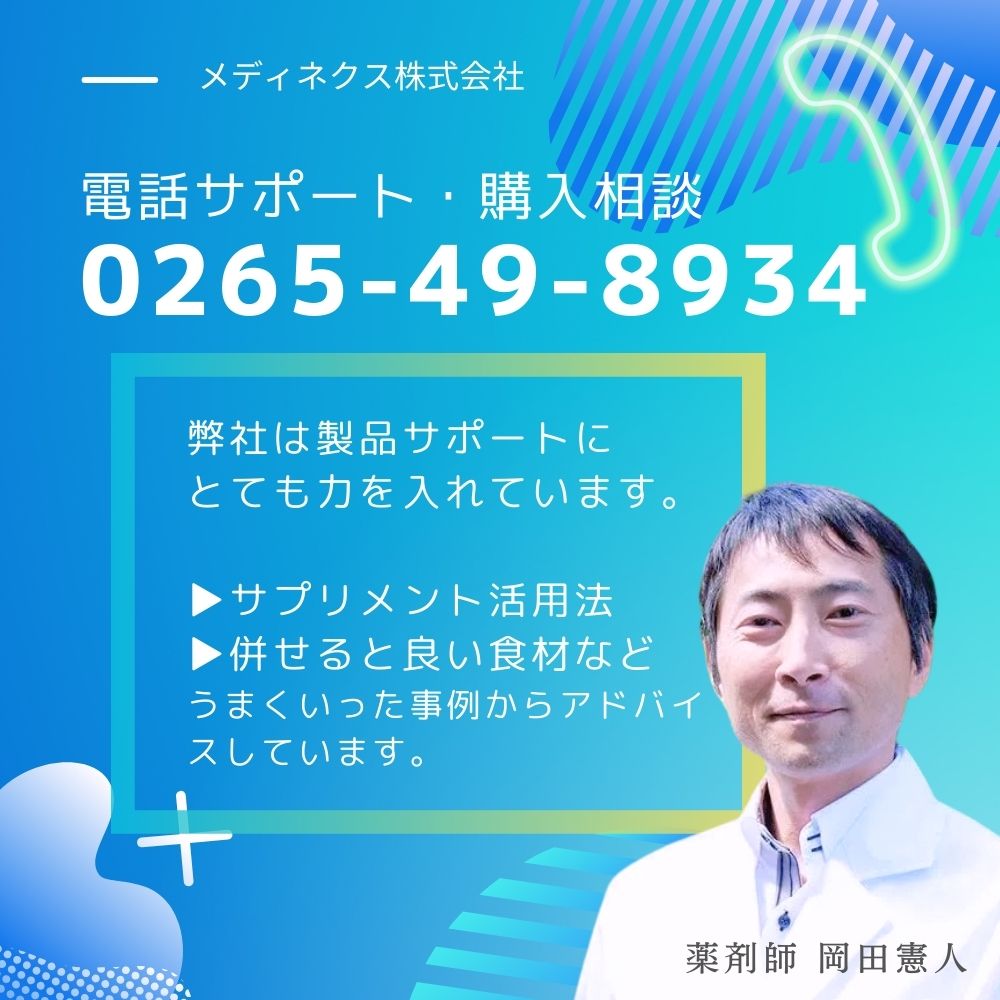 メディネクス株式会社

電話サポート・購入相談
0265-49-8934

弊社は製品サポートにとても力を入れています。

▶サプリメント活用法
▶併せると良い食材など
うまくいった事例からアドバイスしています。

薬剤師 岡田憲人